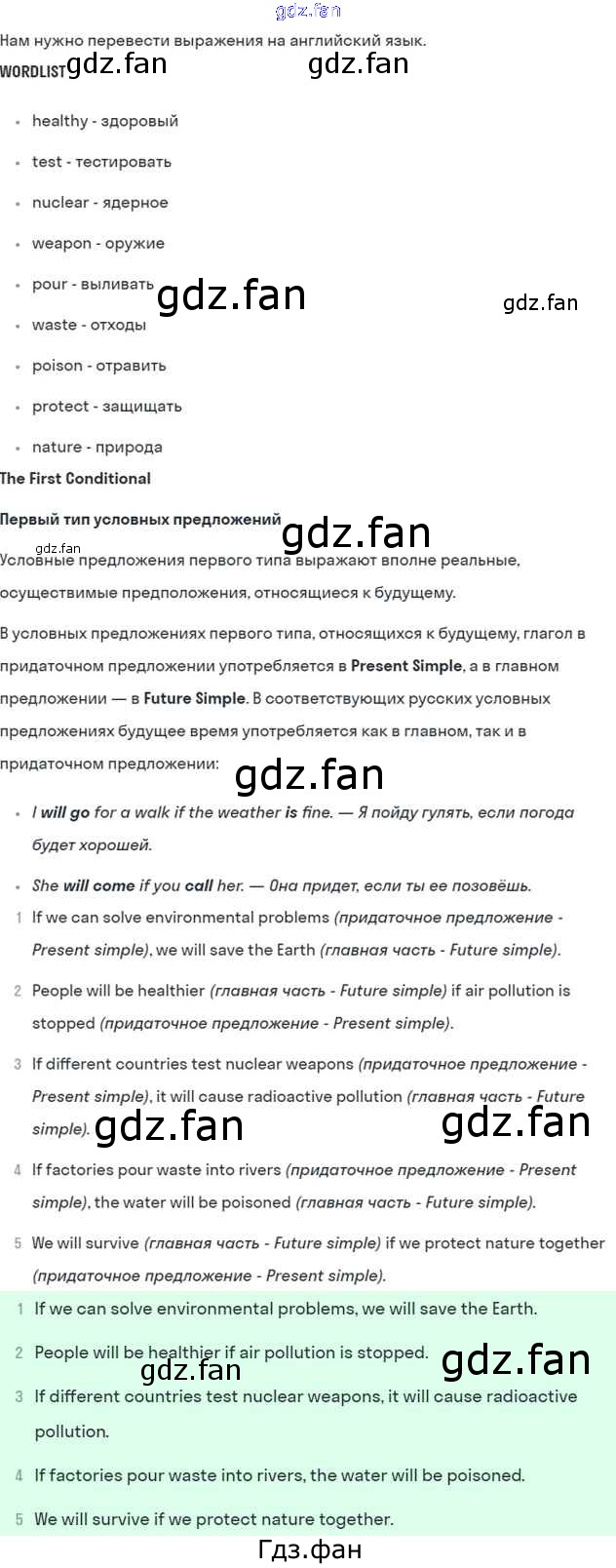 Нам нужно перевести выражения на английский язык.

WORDLIST

• healthy - здоровый
• test - тестировать
• nuclear - ядерное
• weapon - оружие
• pour - выливать
• waste - отходы
• poison - отравить
• protect - защищать
• nature - природа

The First Conditional

Первый тип условных предложений

Условные предложения первого типа выражают вполне реальные, осуществимые предположения, относящиеся к будущему.

В условных предложениях первого типа, относящихся к будущему, глагол в придаточном предложении употребляется в Present Simple, а в главном предложении — в Future Simple. В соответствующих русских условных предложениях будущее время употребляется как в главном, так и в придаточном предложении:

• I will go for a walk if the weather is fine. — Я пойду гулять, если погода будет хорошей.
• She will come if you call her. — Она придет, если ты ее позовёшь.

1 If we can solve environmental problems (придаточное предложение - Present simple), we will save the Earth (главная часть - Future simple).

2 People will be healthier (главная часть - Future simple) if air pollution is stopped (придаточное предложение - Present simple).

3 If different countries test nuclear weapons (придаточное предложение - Present simple), it will cause radioactive pollution (главная часть - Future simple).

4 If factories pour waste into rivers (придаточное предложение - Present simple), the water will be poisoned (главная часть - Future simple).

5 We will survive (главная часть - Future simple) if we protect nature together (придаточное предложение - Present simple).

1 If we can solve environmental problems, we will save the Earth.

2 People will be healthier if air pollution is stopped.

3 If different countries test nuclear weapons, it will cause radioactive pollution.

4 If factories pour waste into rivers, the water will be poisoned.

5 We will survive if we protect nature together.

Гдз.фан

gdz.fan